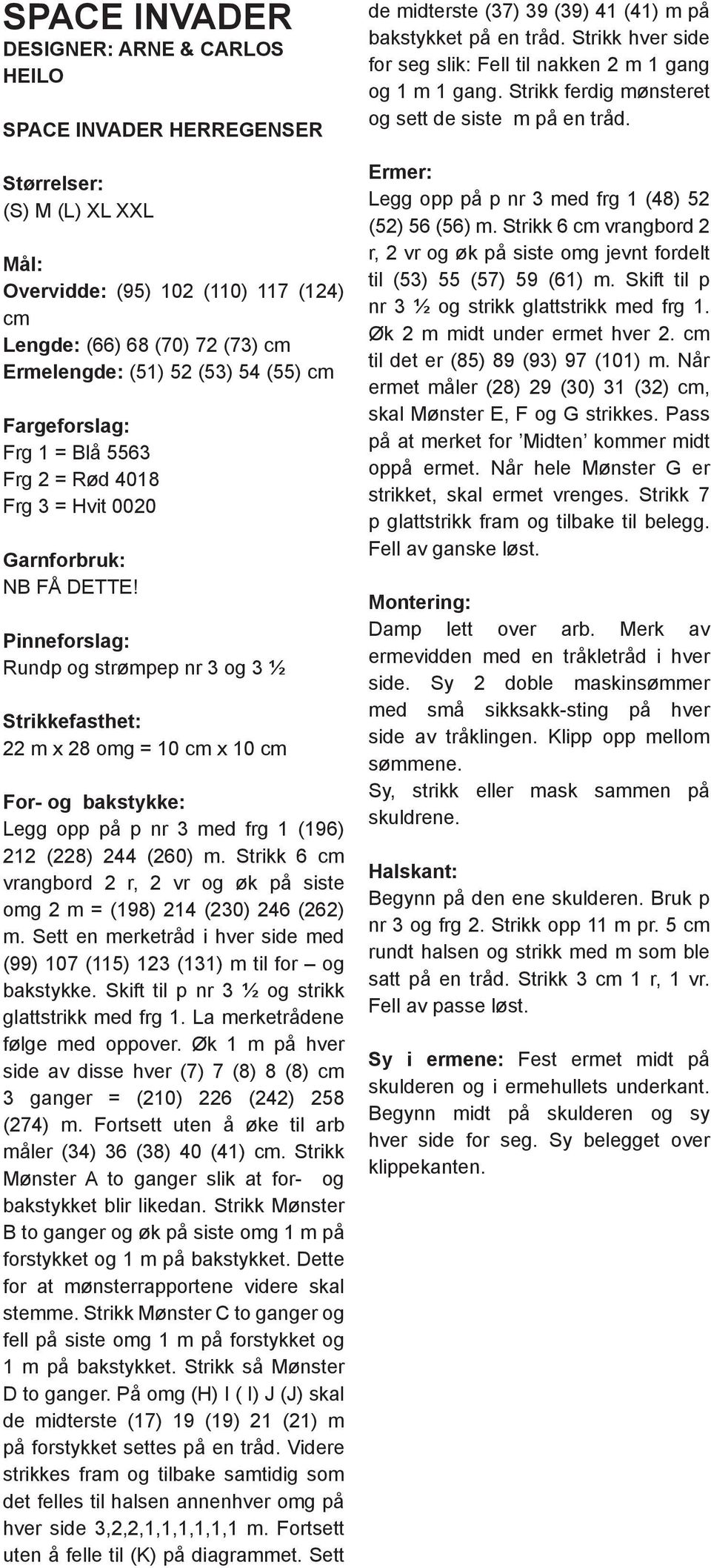 SPACE INVADER
DESIGNER: ARNE & CARLOS
HEILO

SPACE INVADER HERREGENSER

Størrelser:
(S) M (L) XL XXL

Mål:
Overvidde: (95) 102 (110) 117 (124) cm
Lengde: (66) 68 (70) 72 (73) cm
Ermelengde: (51) 52 (53) 54 (55) cm

Fargeforslag:
Frg 1 = Blå 5563
Frg 2 = Rød 4018
Frg 3 = Hvit 0020

Garnforbruk:
NB FÅ DETTE!

Pinneforslag:
Rundp og strømpep nr 3 og 3 ½

Strikkefasthet:
22 m x 28 omg = 10 cm x 10 cm

For- og bakstykke:
Legg opp på p nr 3 med frg 1 (196) 212 (228) 244 (260) m. Strikk 6 cm vrangbord 2 r, 2 vr og øk på siste omg 2 m = (198) 214 (230) 246 (262) m. Sett en merketråd i hver side med (99) 107 (115) 123 (131) m til for – og bakstykke. Skift til p nr 3 ½ og strikk glattstrikk med frg 1. La merketrådene følge med oppover. Øk 1 m på hver side av disse hver (7) 7 (8) 8 (8) cm 3 ganger = (210) 226 (242) 258 (274) m. Fortsett uten å øke til arb måler (34) 36 (38) 40 (41) cm. Strikk Mønster A to ganger slik at for- og bakstykket blir likedan. Strikk Mønster B to ganger og øk på siste omg 1 m på forstykket og 1 m på bakstykket. Dette for at mønsterrapportene videre skal stemme. Strikk Mønster C to ganger og fell på siste omg 1 m på forstykket og 1 m på bakstykket. Strikk så Mønster D to ganger. På omg (H) I ( I) J (J) skal de midterste (17) 19 (19) 21 (21) m på forstykket settes på en tråd. Videre strikkes fram og tilbake samtidig som det felles til halsen annenhver omg på hver side 3,2,2,1,1,1,1,1,1 m. Fortsett uten å felle til (K) på diagrammet. Sett de midterste (37) 39 (39) 41 (41) m på bakstykket på en tråd. Strikk hver side for seg slik: Fell til nakken 2 m 1 gang og 1 m 1 gang. Strikk ferdig mønsteret og sett de siste m på en tråd.

Ermer:
Legg opp på p nr 3 med frg 1 (48) 52 (52) 56 (56) m. Strikk 6 cm vrangbord 2 r, 2 vr og øk på siste omg jevnt fordelt til (53) 55 (57) 59 (61) m. Skift til p nr 3 ½ og strikk glattstrikk med frg 1. Øk 2 m midt under ermet hver 2. cm til det er (85) 89 (93) 97 (101) m. Når ermet måler (28) 29 (30) 31 (32) cm, skal Mønster E, F og G strikkes. Pass på at merket for ’Midten’ kommer midt oppå ermet. Når hele Mønster G er strikket, skal ermet vrenges. Strikk 7 p glattstrikk fram og tilbake til belegg. Fell av ganske løst.

Montering:
Damp lett over arb. Merk av ermevidden med en tråkletråd i hver side. Sy 2 doble maskinsømmer med små sikksakk-sting på hver side av tråklingen. Klipp opp mellom sømmene.
Sy, strikk eller mask sammen på skuldrene.

Halskant:
Begynn på den ene skulderen. Bruk p nr 3 og frg 2. Strikk opp 11 m pr. 5 cm rundt halsen og strikk med m som ble satt på en tråd. Strikk 3 cm 1 r, 1 vr. Fell av passe løst.

Sy i ermene: Fest ermet midt på skulderen og i ermehullets underkant. Begynn midt på skulderen og sy hver side for seg. Sy belegget over klippekanten.